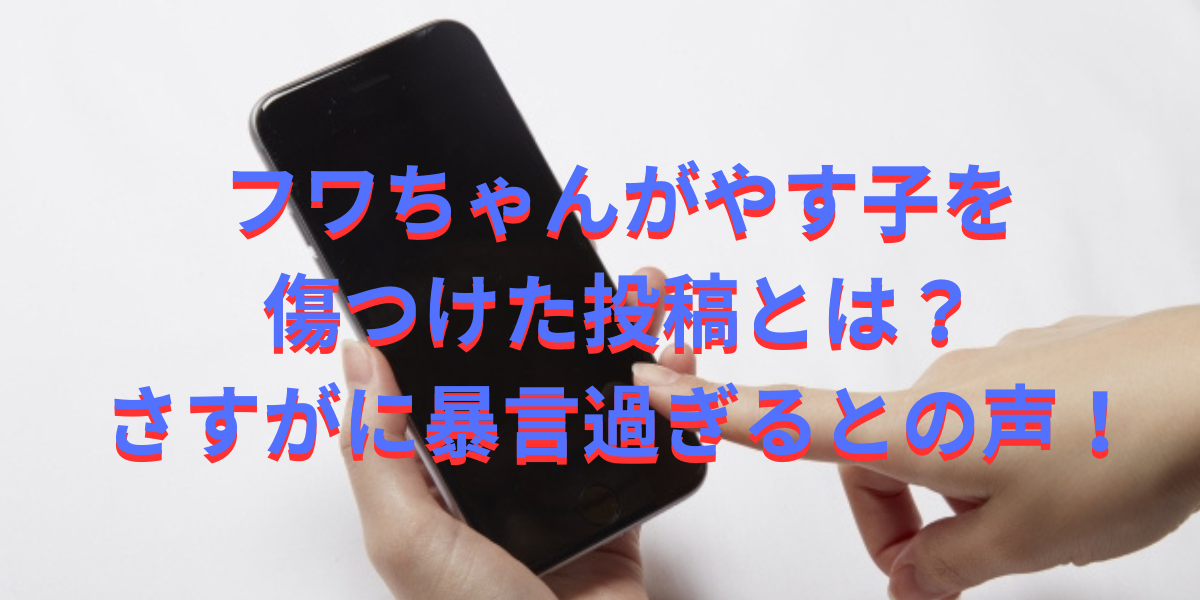 フワちゃんがやす子を
傷つけた投稿とは？
さすがに暴言過ぎるとの声！